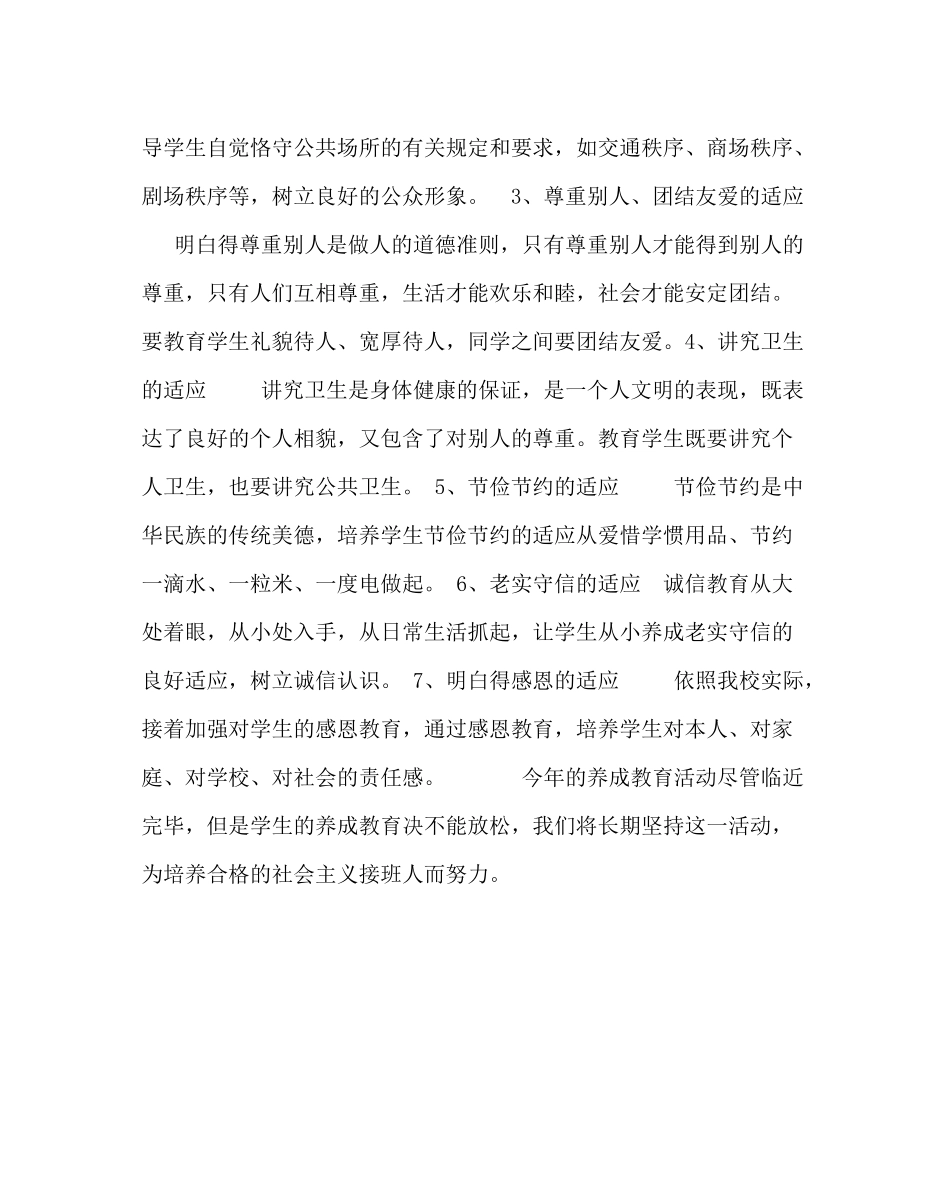 导学生自觉恪守公共场所的有关规定和要求，如交通秩序、商场秩序、剧场秩序等，树立良好的公众形象。 3、尊重别人、团结友爱的适应

明白得尊重别人是做人的道德准则，只有尊重别人才能得到别人的尊重，只有人们互相尊重，生活才能欢乐和睦，社会才能安定团结。要教育学生礼貌待人、宽厚待人，同学之间要团结友爱。4、讲究卫生的适应 讲究卫生是身体健康的保证，是一个人文明的表现，既表达了良好的个人相貌，又包含了对别人的尊重。教育学生既要讲究个人卫生，也要讲究公共卫生。 5、节俭节约的适应 节俭节约是中华民族的传统美德，培养学生节俭节约的适应从爱惜学惯用品、节约一滴水、一粒米、一度电做起。 6、老实守信的适应 诚信教育从大处着眼，从小处入手，从日常生活抓起，让学生从小养成老实守信的良好适应，树立诚信认识。 7、明白得感恩的适应 依照我校实际，接着加强对学生的感恩教育，通过感恩教育，培养学生对本人、对家庭、对学校、对社会的责任感。 今年的养成教育活动尽管临近完毕，但是学生的养成教育决不能放松，我们将长期坚持这一活动，为培养合格的社会主义接班人而努力。